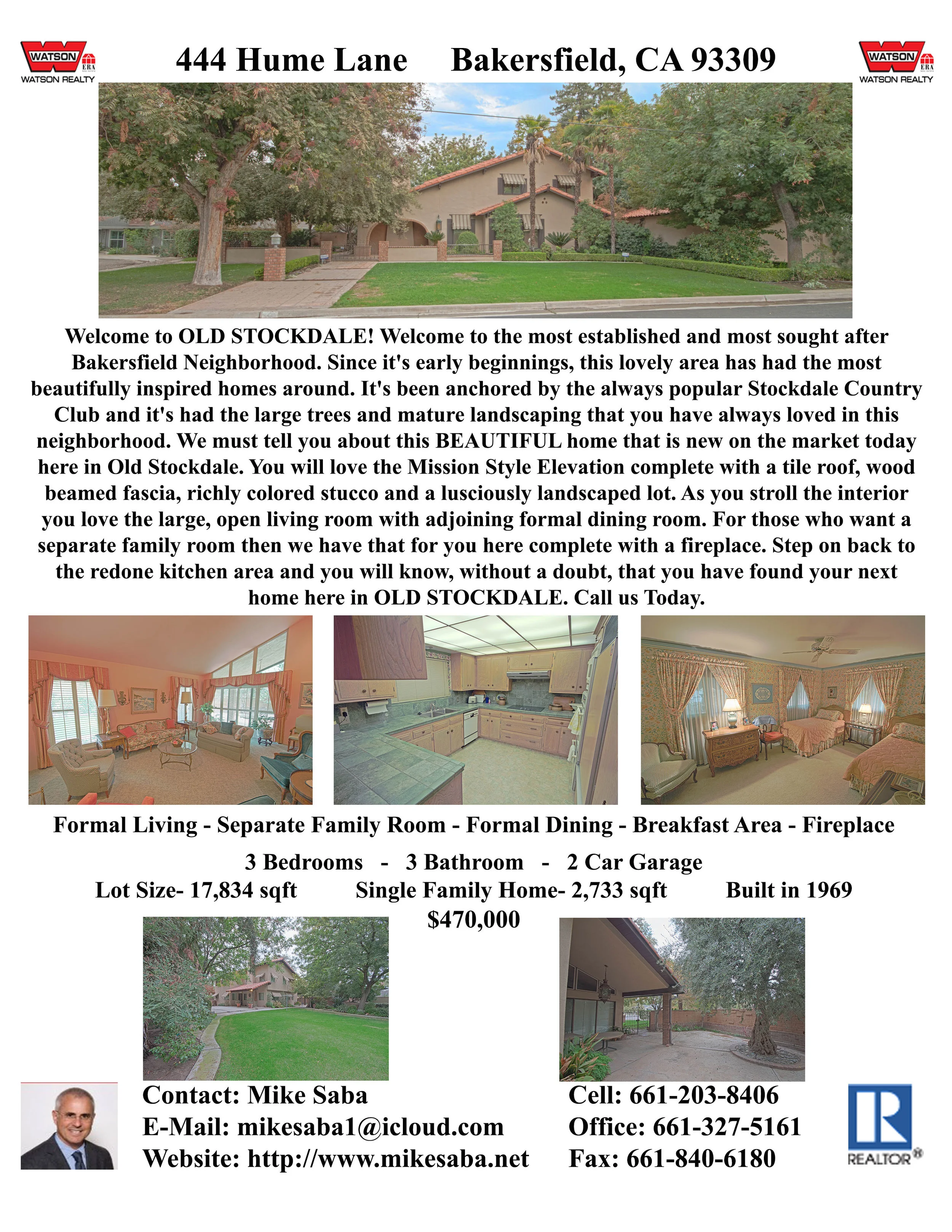 WATSON ERA WATSON REALTY

444 Hume Lane Bakersfield, CA 93309

WATSON ERA WATSON REALTY

Welcome to OLD STOCKDALE! Welcome to the most established and most sought after Bakersfield Neighborhood. Since it's early beginnings, this lovely area has had the most beautifully inspired homes around. It's been anchored by the always popular Stockdale Country Club and it's had the large trees and mature landscaping that you have always loved in this neighborhood. We must tell you about this BEAUTIFUL home that is new on the market today here in Old Stockdale. You will love the Mission Style Elevation complete with a tile roof, wood beamed fascia, richly colored stucco and a lusciously landscaped lot. As you stroll the interior you love the large, open living room with adjoining formal dining room. For those who want a separate family room then we have that for you here complete with a fireplace. Step on back to the redone kitchen area and you will know, without a doubt, that you have found your next home here in OLD STOCKDALE. Call us Today.

Formal Living - Separate Family Room - Formal Dining - Breakfast Area - Fireplace

3 Bedrooms - 3 Bathroom - 2 Car Garage

Lot Size- 17,834 sqft Single Family Home- 2,733 sqft Built in 1969

$470,000

Contact: Mike Saba
E-Mail: mikesaba1@icloud.com
Website: http://www.mikesaba.net

Cell: 661-203-8406
Office: 661-327-5161
Fax: 661-840-6180

REALTOR®